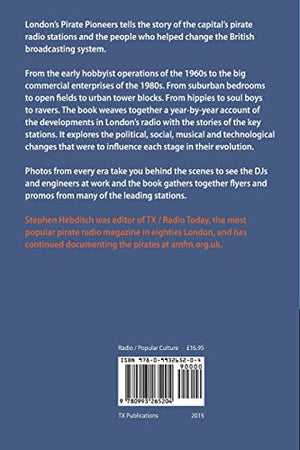 London's Pirate Pioneers tells the story of the capital's pirate radio stations and the people who helped change the British broadcasting system.

From the early hobbyist operations of the 1960s to the big commercial enterprises of the 1980s. From suburban bedrooms to open fields to urban tower blocks. From hippies to soul boys to ravers. The book weaves together a year-by-year account of the developments in London's radio with the stories of the key stations. It explores the political, social, musical and technological changes that were to influence each stage in their evolution.

Photos from every era take you behind the scenes to see the DJs and engineers at work and the book gathers together flyers and promos from many of the leading stations.

Stephen Hebditch was editor of TX / Radio Today, the most popular pirate radio magazine in eighties London, and has continued documenting the pirates at amfm.org.uk.

Radio / Popular Culture £16.95

ISBN 978-0-9932652-0-4

90000

9 780993 265204

TX Publications 2015